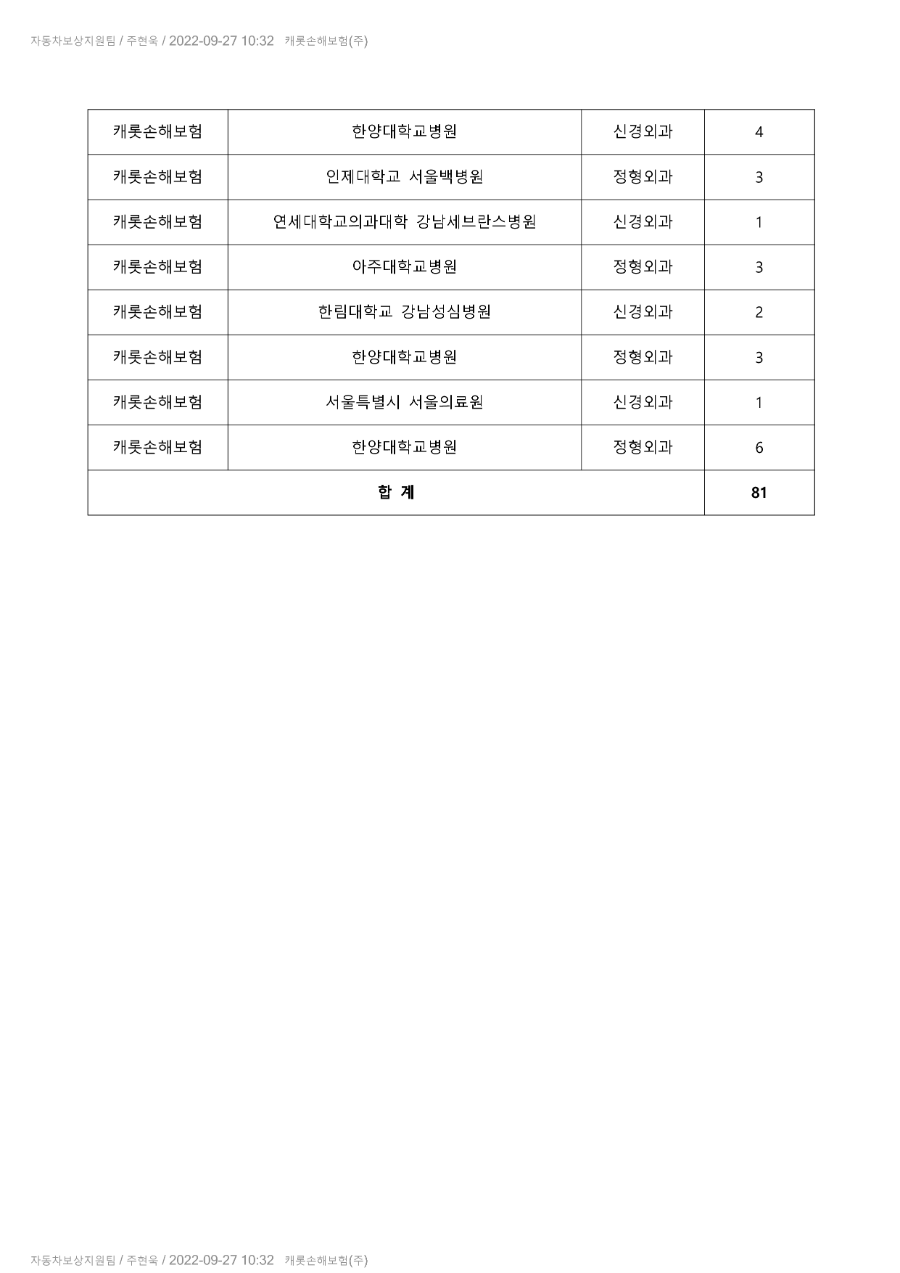 자동차보상지원팀 / 주현욱 / 2022-09-27 10:32 캐롯손해보험(주)

| 캐롯손해보험 | 한양대학교병원 | 신경외과 | 4 |
|---|---|---|---|
| 캐롯손해보험 | 인제대학교 서울백병원 | 정형외과 | 3 |
| 캐롯손해보험 | 연세대학교의과대학 강남세브란스병원 | 신경외과 | 1 |
| 캐롯손해보험 | 아주대학교병원 | 정형외과 | 3 |
| 캐롯손해보험 | 한림대학교 강남성심병원 | 신경외과 | 2 |
| 캐롯손해보험 | 한양대학교병원 | 정형외과 | 3 |
| 캐롯손해보험 | 서울특별시 서울의료원 | 신경외과 | 1 |
| 캐롯손해보험 | 한양대학교병원 | 정형외과 | 6 |
| 합 계 | | | 81 |

자동차보상지원팀 / 주현욱 / 2022-09-27 10:32 캐롯손해보험(주)